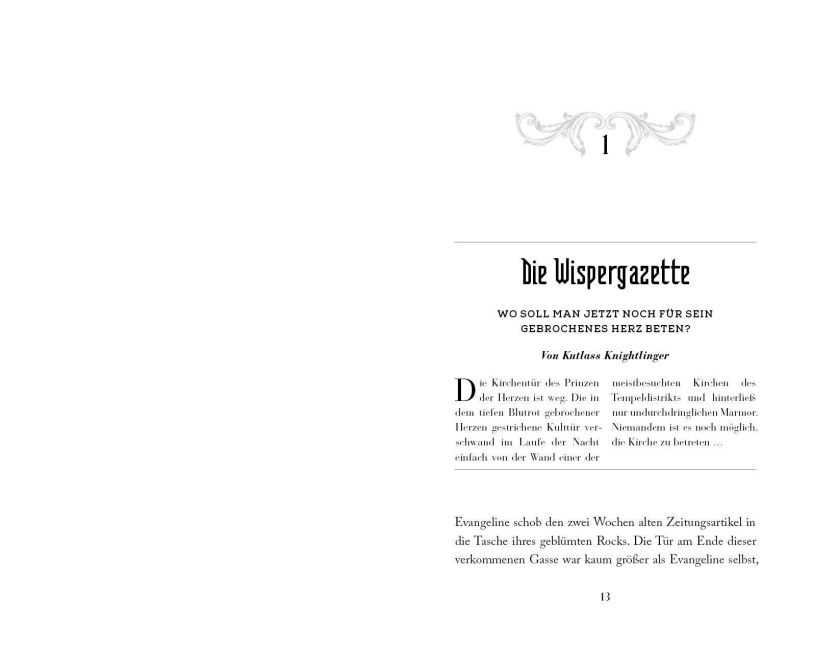 1

Die Wispergazette

WO SOLL MAN JETZT NOCH FÜR SEIN GEBROCHENES HERZ BETEN?

Von Kutlass Knightlinger

Die Kirchentür des Prinzen der Herzen ist weg. Die in dem tiefen Blutrot gebrochener Herzen gestrichene Kulttür verschwand im Laufe der Nacht einfach von der Wand einer der

meistbesuchten Kirchen des Tempeldistrikts und hinterließ nur undurchdringlichen Marmor. Niemandem ist es noch möglich, die Kirche zu betreten …

Evangeline schob den zwei Wochen alten Zeitungsartikel in die Tasche ihres geblümten Rocks. Die Tür am Ende dieser verkommenen Gasse war kaum größer als Evangeline selbst,

13